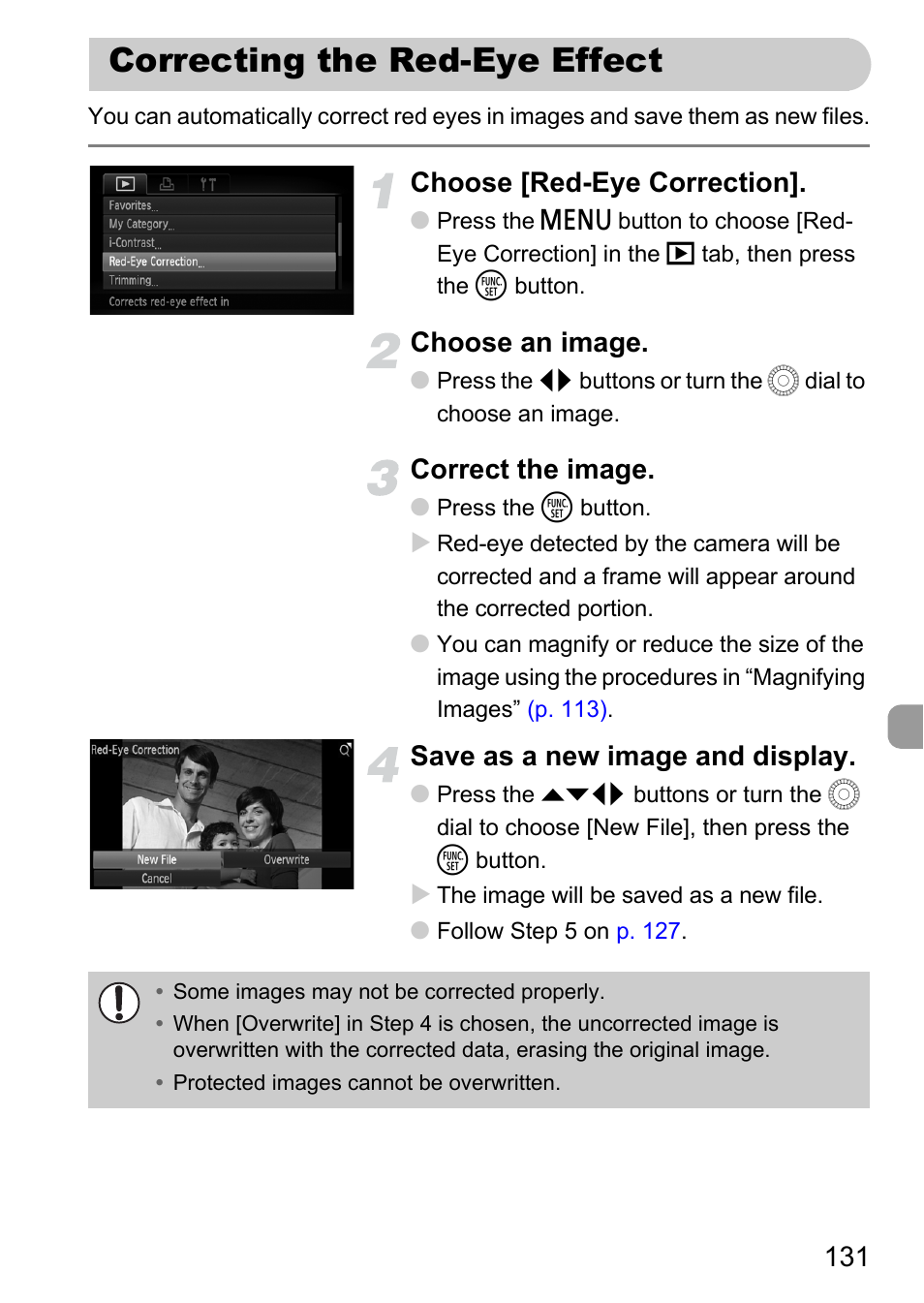 Correcting the Red-Eye Effect

You can automatically correct red eyes in images and save them as new files.

Favorites...
My Category...
i-Contrast...
Red-Eye Correction...
Trimming...
Corrects red-eye effect in

1 Choose [Red-Eye Correction].

Press the MENU button to choose [Red-Eye Correction] in the ▶ tab, then press the FUNC. SET button.

2 Choose an image.

Press the ◀▶ buttons or turn the dial to choose an image.

3 Correct the image.

Press the FUNC. SET button.

Red-eye detected by the camera will be corrected and a frame will appear around the corrected portion.

You can magnify or reduce the size of the image using the procedures in “Magnifying Images” (p. 113).

Red-Eye Correction
New File
Overwrite
Cancel

4 Save as a new image and display.

Press the ▲▼◀▶ buttons or turn the dial to choose [New File], then press the FUNC. SET button.

The image will be saved as a new file.

Follow Step 5 on p. 127.

• Some images may not be corrected properly.
• When [Overwrite] in Step 4 is chosen, the uncorrected image is overwritten with the corrected data, erasing the original image.
• Protected images cannot be overwritten.

131